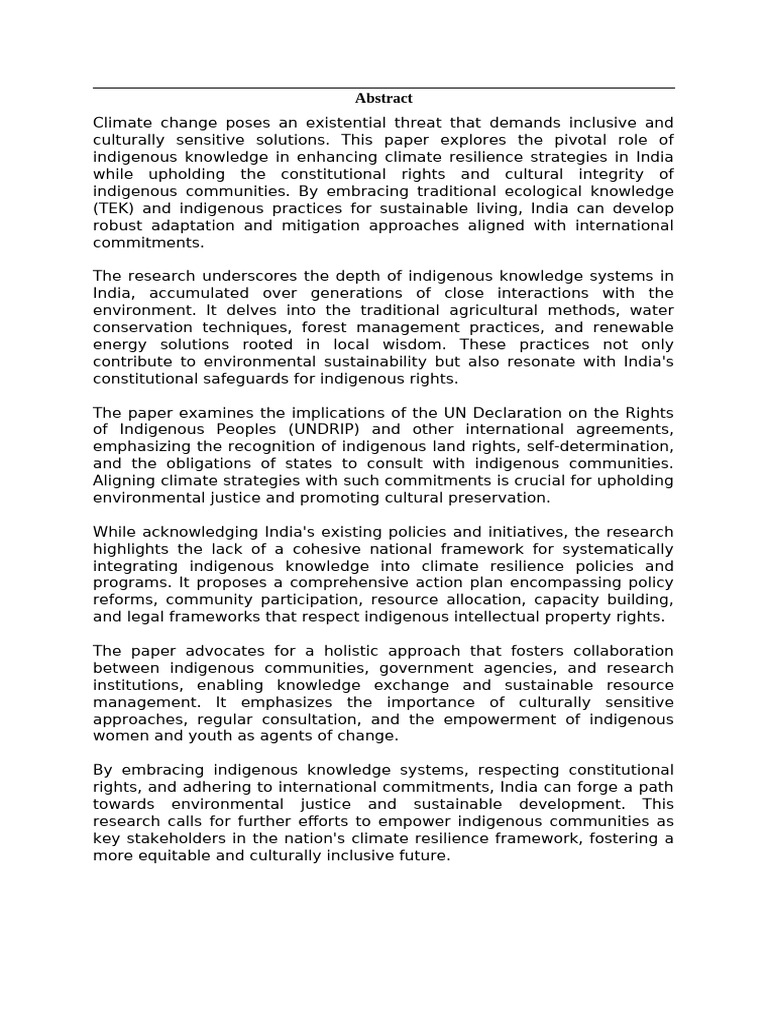 Abstract

Climate change poses an existential threat that demands inclusive and culturally sensitive solutions. This paper explores the pivotal role of indigenous knowledge in enhancing climate resilience strategies in India while upholding the constitutional rights and cultural integrity of indigenous communities. By embracing traditional ecological knowledge (TEK) and indigenous practices for sustainable living, India can develop robust adaptation and mitigation approaches aligned with international commitments.

The research underscores the depth of indigenous knowledge systems in India, accumulated over generations of close interactions with the environment. It delves into the traditional agricultural methods, water conservation techniques, forest management practices, and renewable energy solutions rooted in local wisdom. These practices not only contribute to environmental sustainability but also resonate with India's constitutional safeguards for indigenous rights.

The paper examines the implications of the UN Declaration on the Rights of Indigenous Peoples (UNDRIP) and other international agreements, emphasizing the recognition of indigenous land rights, self-determination, and the obligations of states to consult with indigenous communities. Aligning climate strategies with such commitments is crucial for upholding environmental justice and promoting cultural preservation.

While acknowledging India's existing policies and initiatives, the research highlights the lack of a cohesive national framework for systematically integrating indigenous knowledge into climate resilience policies and programs. It proposes a comprehensive action plan encompassing policy reforms, community participation, resource allocation, capacity building, and legal frameworks that respect indigenous intellectual property rights.

The paper advocates for a holistic approach that fosters collaboration between indigenous communities, government agencies, and research institutions, enabling knowledge exchange and sustainable resource management. It emphasizes the importance of culturally sensitive approaches, regular consultation, and the empowerment of indigenous women and youth as agents of change.

By embracing indigenous knowledge systems, respecting constitutional rights, and adhering to international commitments, India can forge a path towards environmental justice and sustainable development. This research calls for further efforts to empower indigenous communities as key stakeholders in the nation's climate resilience framework, fostering a more equitable and culturally inclusive future.